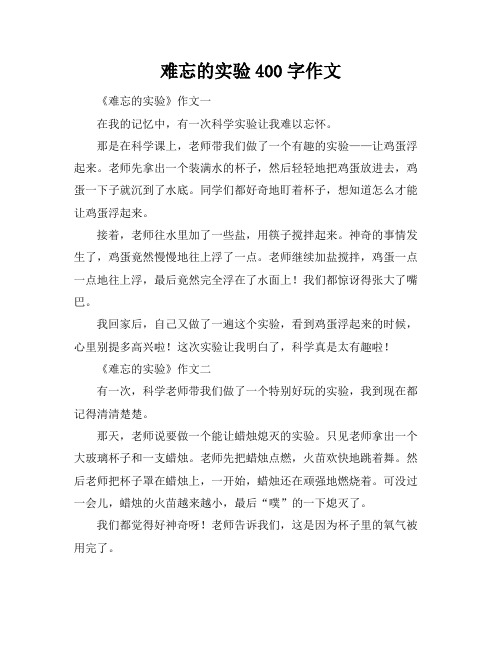 难忘的实验 400 字作文

《难忘的实验》作文一

在我的记忆中，有一次科学实验让我难以忘怀。

那是在科学课上，老师带我们做了一个有趣的实验——让鸡蛋浮起来。老师先拿出一个装满水的杯子，然后轻轻地把鸡蛋放进去，鸡蛋一下子就沉到了水底。同学们都好奇地盯着杯子，想知道怎么才能让鸡蛋浮起来。

接着，老师往水里加了一些盐，用筷子搅拌起来。神奇的事情发生了，鸡蛋竟然慢慢地往上浮了一点。老师继续加盐搅拌，鸡蛋一点一点地往上浮，最后竟然完全浮在了水面上！我们都惊讶得张大了嘴巴。

我回家后，自己又做了一遍这个实验，看到鸡蛋浮起来的时候，心里别提多高兴啦！这次实验让我明白了，科学真是太有趣啦！

《难忘的实验》作文二

有一次，科学老师带我们做了一个特别好玩的实验，我到现在都记得清清楚楚。

那天，老师说要做一个能让蜡烛熄灭的实验。只见老师拿出一个大玻璃杯子和一支蜡烛。老师先把蜡烛点燃，火苗欢快地跳着舞。然后老师把杯子罩在蜡烛上，一开始，蜡烛还在顽强地燃烧着。可没过一会儿，蜡烛的火苗越来越小，最后“噗”的一下熄灭了。

我们都觉得好神奇呀！老师告诉我们，这是因为杯子里的氧气被用完了。